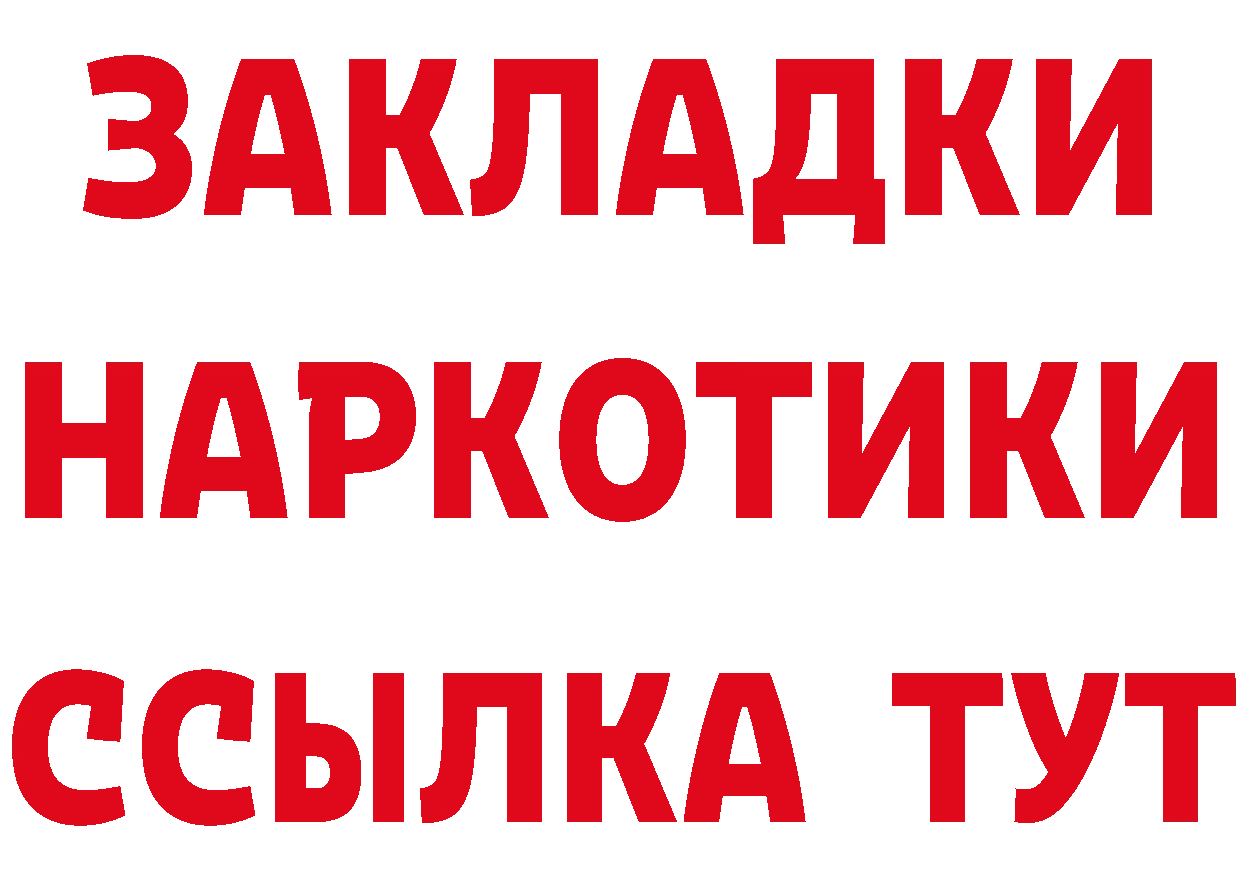 ЗАКЛАДКИ НАРКОТИКИ ССЫЛКА ТУТ